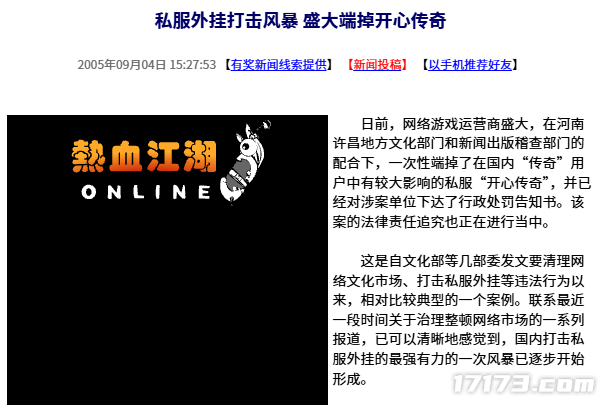 私服外挂打击风暴 盛大端掉开心传奇

2005年09月04日 15:27:53 【有奖新闻线索提供】 【新闻投稿】 【以手机推荐好友】

熱血江湖
ONLINE

日前，网络游戏运营商盛大，在河南许昌地方文化部门和新闻出版稽查部门的配合下，一次性端掉了在国内“传奇”用户中有较大影响的私服“开心传奇”，并已经对涉案单位下达了行政处罚告知书。该案的法律责任追究也正在进行当中。

这是自文化部等几部委发文要清理网络文化市场、打击私服外挂等违法行为以来，相对比较典型的一个案例。联系最近一段时间关于治理整顿网络市场的一系列报道，已可以清晰地感觉到，国内打击私服外挂的最强有力的一次风暴已逐步开始形成。

17173.com